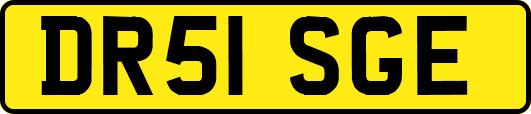 DR51 SGE